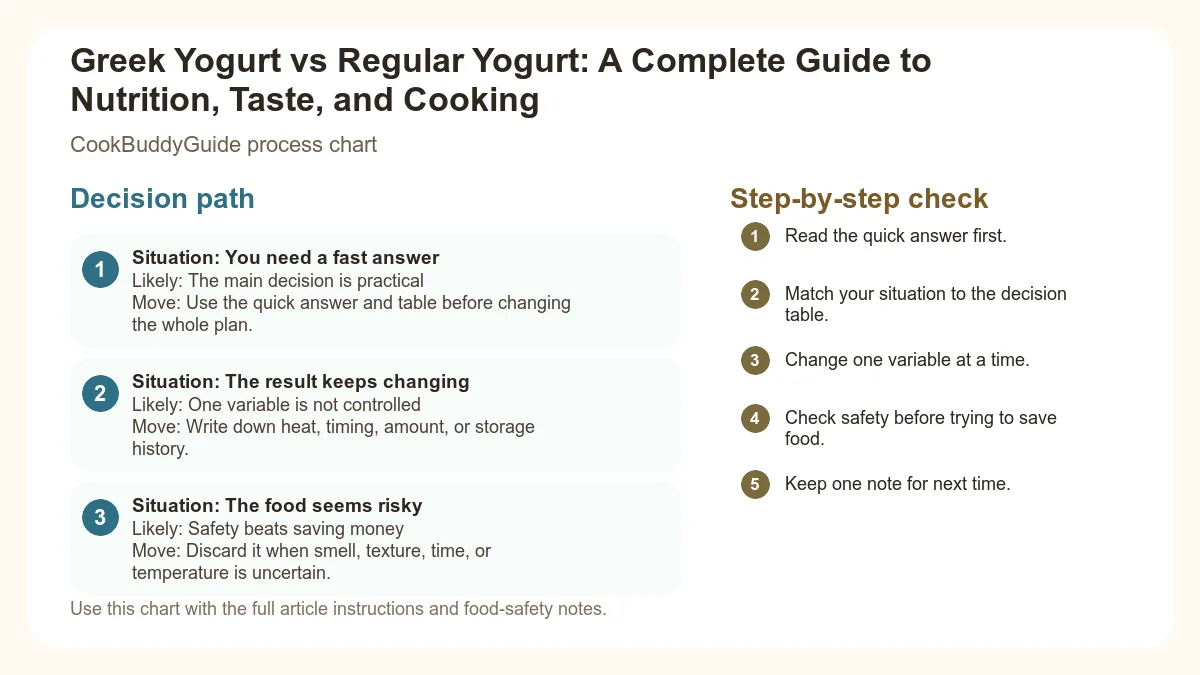 Greek Yogurt vs Regular Yogurt: A Complete Guide to Nutrition, Taste, and Cooking

CookBuddyGuide process chart

Decision path

1 Situation: You need a fast answer
Likely: The main decision is practical
Move: Use the quick answer and table before changing the whole plan.

2 Situation: The result keeps changing
Likely: One variable is not controlled
Move: Write down heat, timing, amount, or storage history.

3 Situation: The food seems risky
Likely: Safety beats saving money
Move: Discard it when smell, texture, time, or temperature is uncertain.

Use this chart with the full article instructions and food-safety notes.

Step-by-step check

1 Read the quick answer first.

2 Match your situation to the decision table.

3 Change one variable at a time.

4 Check safety before trying to save food.

5 Keep one note for next time.